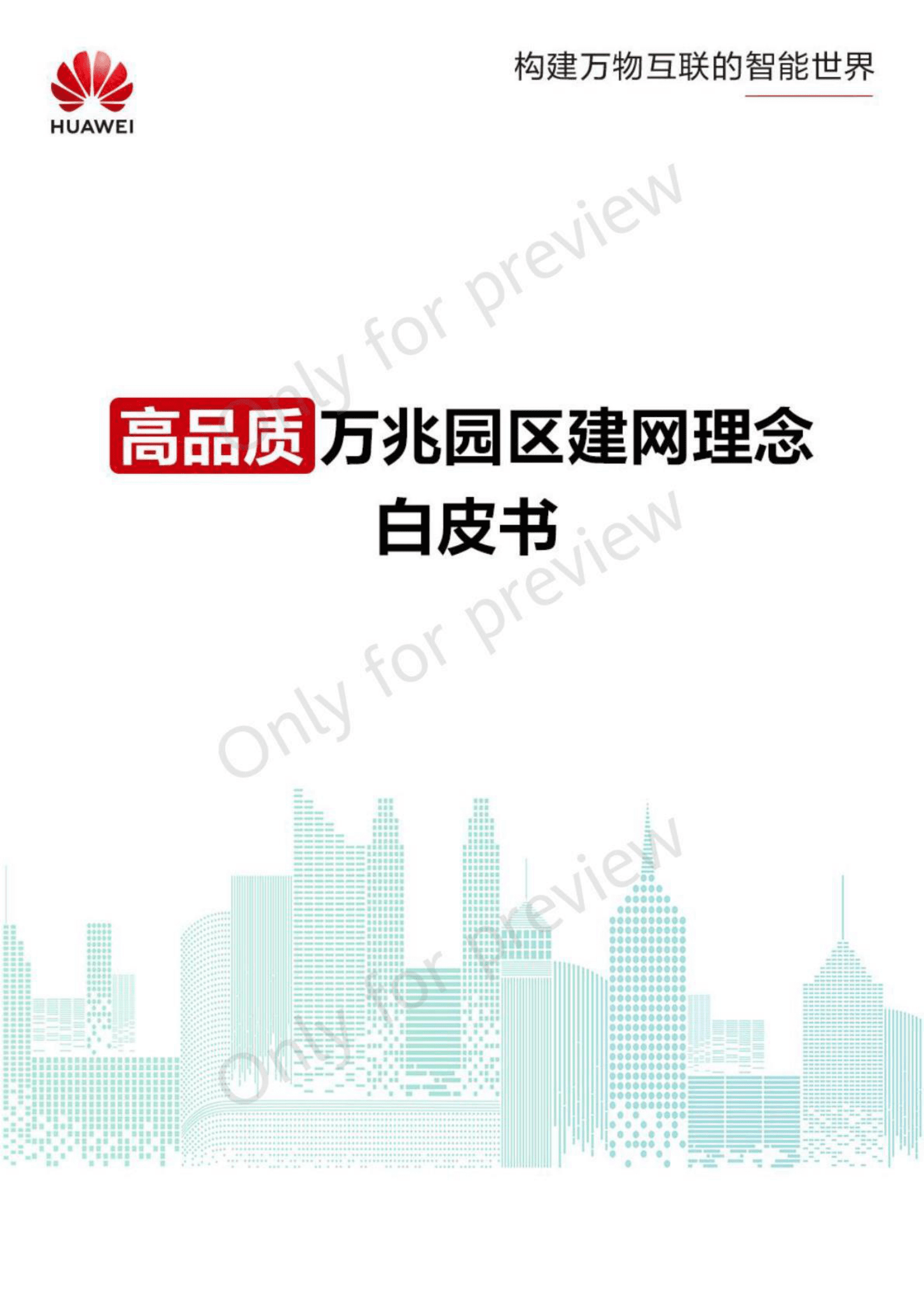 HUAWEI

构建万物互联的智能世界

Only for preview

高品质万兆园区建网理念
白皮书

Only for preview

Only for preview